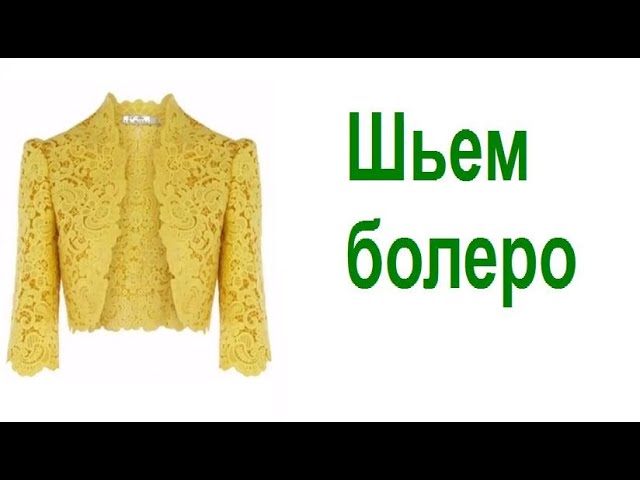 Шьем
болеро